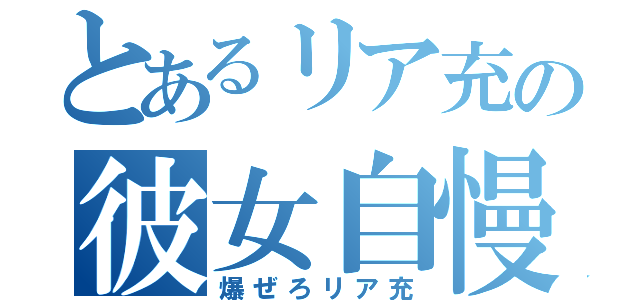 とあるリア充の
彼女自慢
爆ぜろリア充